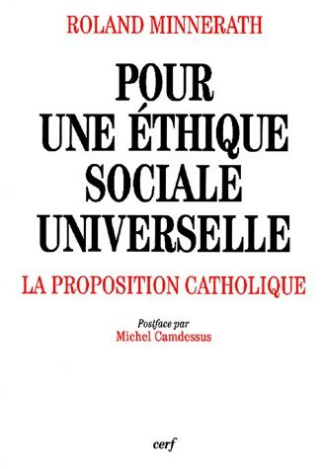 ROLAND MINNERATH

POUR UNE ÉTHIQUE SOCIALE UNIVERSELLE

LA PROPOSITION CATHOLIQUE

Postface par
Michel Camdessus

cerf